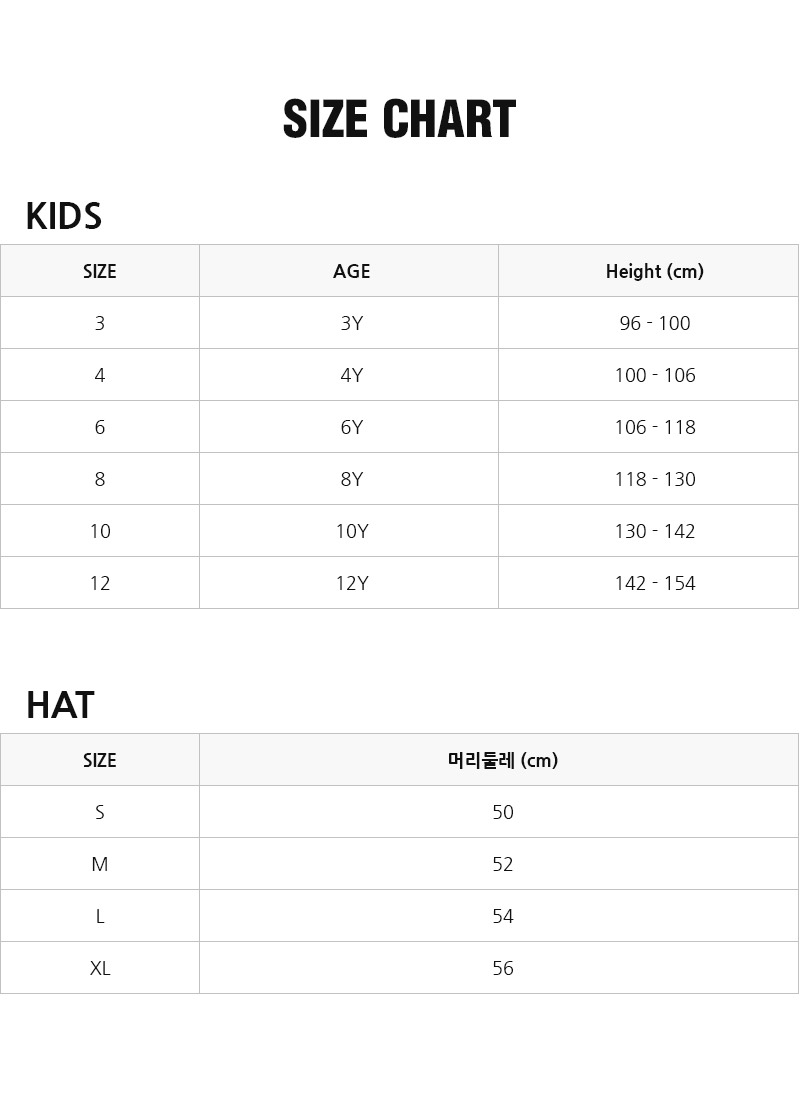 SIZE CHART

KIDS

| SIZE | AGE | Height (cm) |
|---|---|---|
| 3 | 3Y | 96 - 100 |
| 4 | 4Y | 100 - 106 |
| 6 | 6Y | 106 - 118 |
| 8 | 8Y | 118 - 130 |
| 10 | 10Y | 130 - 142 |
| 12 | 12Y | 142 - 154 |

HAT

| SIZE | 머리둘레 (cm) |
|---|---|
| S | 50 |
| M | 52 |
| L | 54 |
| XL | 56 |